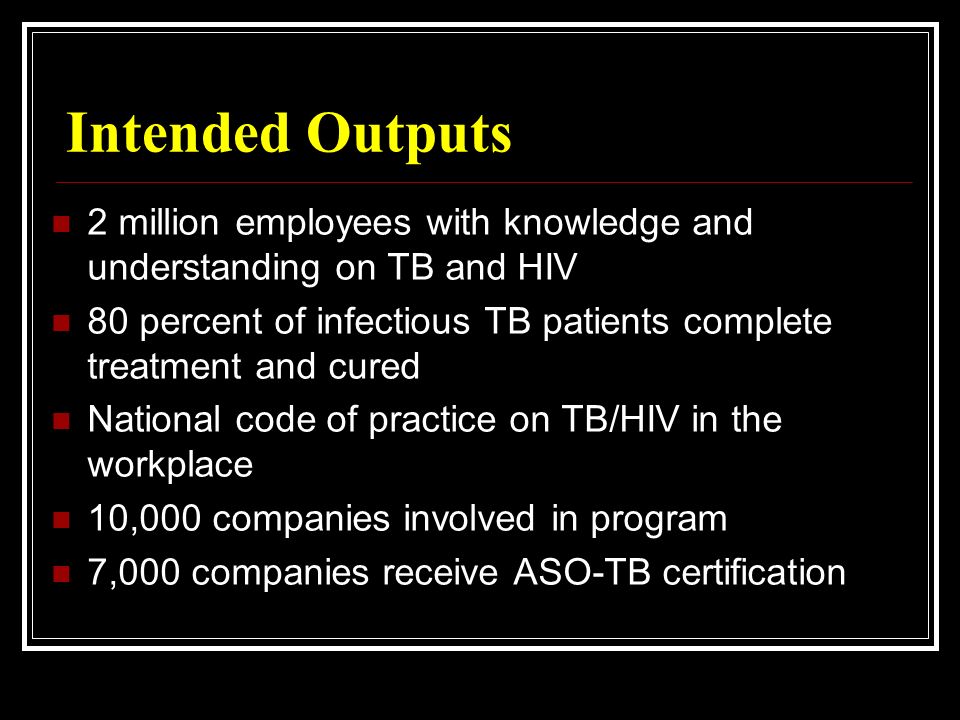 Intended Outputs

- 2 million employees with knowledge and understanding on TB and HIV
- 80 percent of infectious TB patients complete treatment and cured
- National code of practice on TB/HIV in the workplace
- 10,000 companies involved in program
- 7,000 companies receive ASO-TB certification